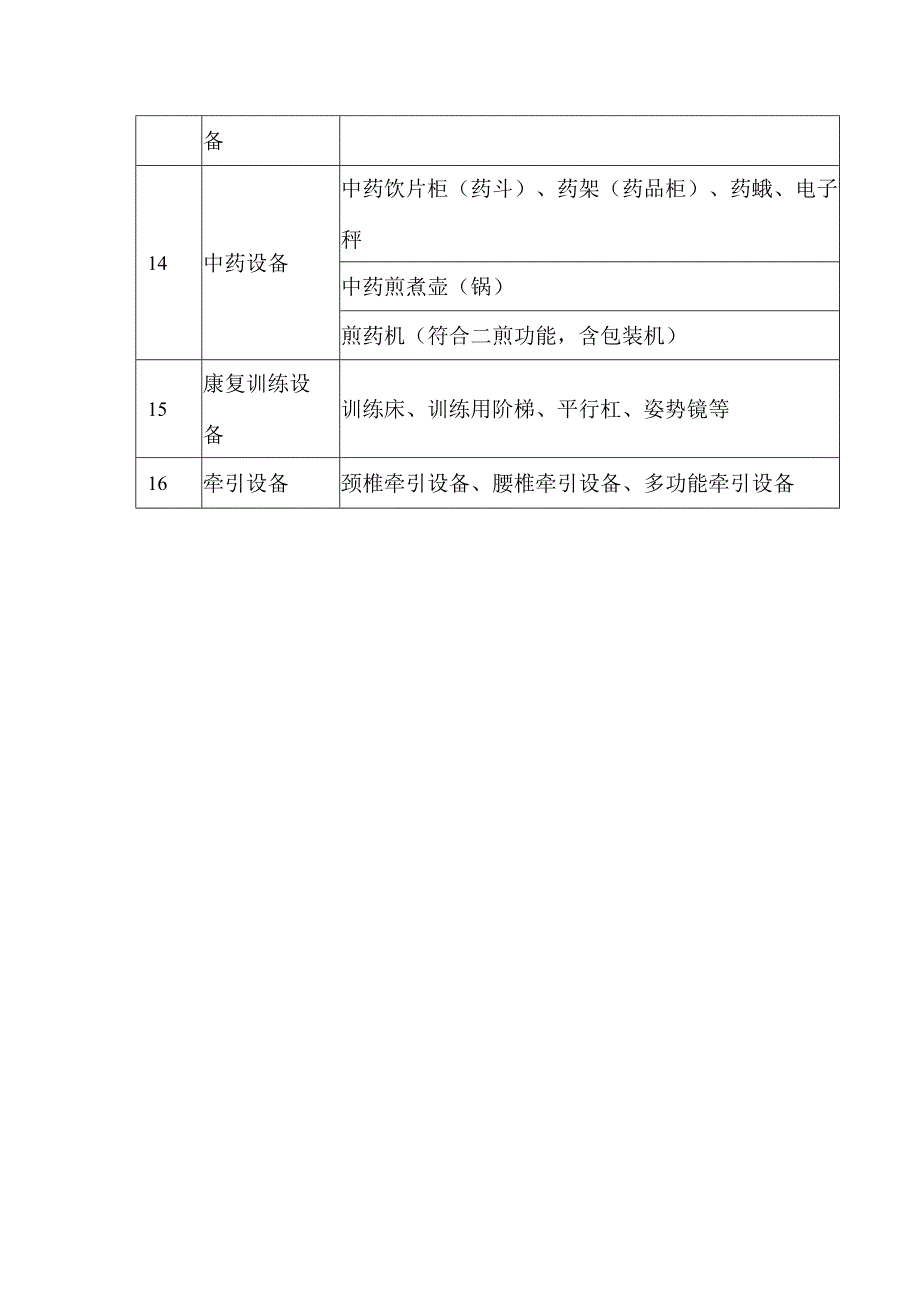 |  | 备 |  |
|---|---|---|
| 14 | 中药设备 | 中药饮片柜（药斗）、药架（药品柜）、药蛾、电子秤 |
|  |  | 中药煎煮壶（锅） |
|  |  | 煎药机（符合二煎功能，含包装机） |
| 15 | 康复训练设备 | 训练床、训练用阶梯、平行杠、姿势镜等 |
| 16 | 牵引设备 | 颈椎牵引设备、腰椎牵引设备、多功能牵引设备 |